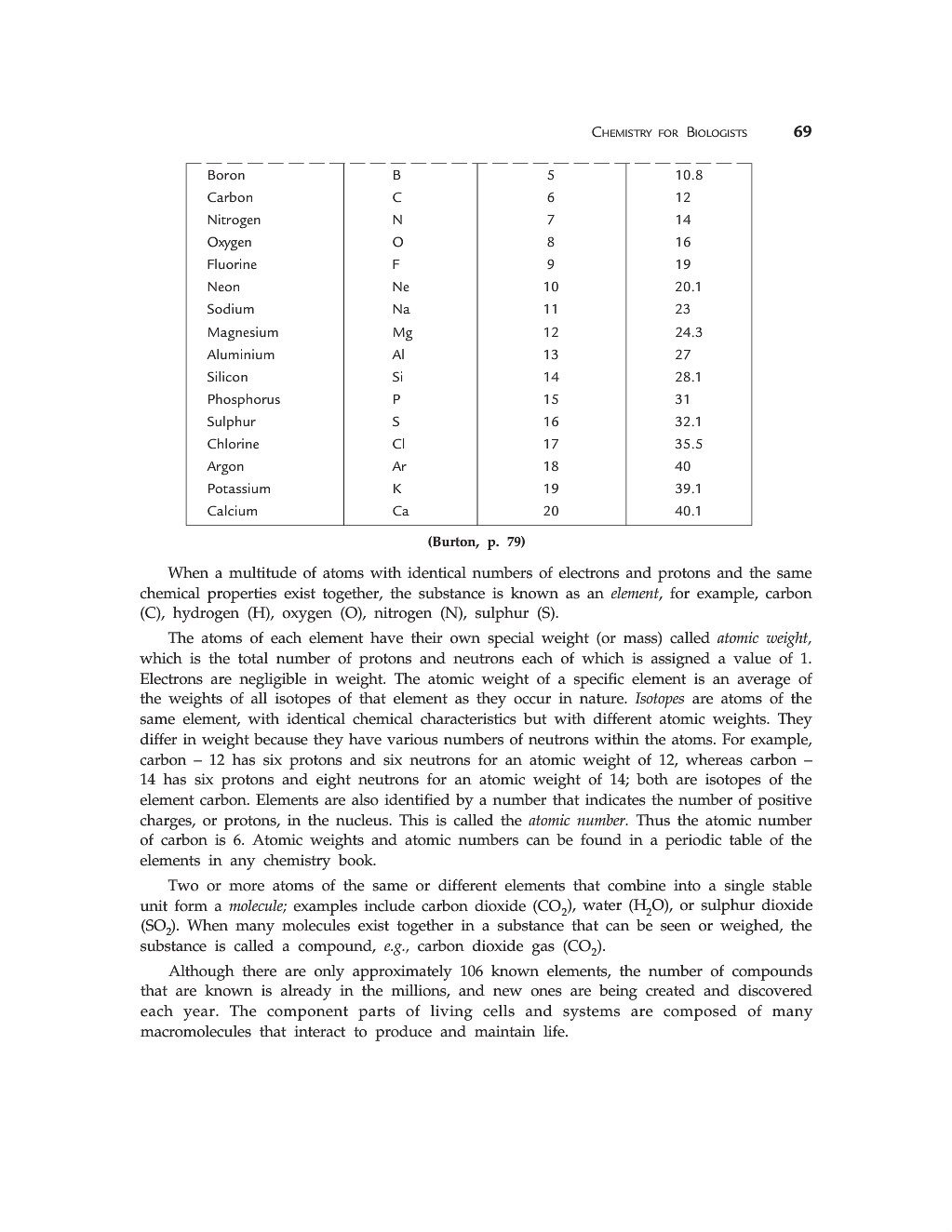 CHEMISTRY FOR BIOLOGISTS 69

| | | | |
|---|---|---|---|
| Boron | B | 5 | 10.8 |
| Carbon | C | 6 | 12 |
| Nitrogen | N | 7 | 14 |
| Oxygen | O | 8 | 16 |
| Fluorine | F | 9 | 19 |
| Neon | Ne | 10 | 20.1 |
| Sodium | Na | 11 | 23 |
| Magnesium | Mg | 12 | 24.3 |
| Aluminium | Al | 13 | 27 |
| Silicon | Si | 14 | 28.1 |
| Phosphorus | P | 15 | 31 |
| Sulphur | S | 16 | 32.1 |
| Chlorine | Cl | 17 | 35.5 |
| Argon | Ar | 18 | 40 |
| Potassium | K | 19 | 39.1 |
| Calcium | Ca | 20 | 40.1 |

(Burton, p. 79)

When a multitude of atoms with identical numbers of electrons and protons and the same chemical properties exist together, the substance is known as an element, for example, carbon (C), hydrogen (H), oxygen (O), nitrogen (N), sulphur (S).

The atoms of each element have their own special weight (or mass) called atomic weight, which is the total number of protons and neutrons each of which is assigned a value of 1. Electrons are negligible in weight. The atomic weight of a specific element is an average of the weights of all isotopes of that element as they occur in nature. Isotopes are atoms of the same element, with identical chemical characteristics but with different atomic weights. They differ in weight because they have various numbers of neutrons within the atoms. For example, carbon – 12 has six protons and six neutrons for an atomic weight of 12, whereas carbon – 14 has six protons and eight neutrons for an atomic weight of 14; both are isotopes of the element carbon. Elements are also identified by a number that indicates the number of positive charges, or protons, in the nucleus. This is called the atomic number. Thus the atomic number of carbon is 6. Atomic weights and atomic numbers can be found in a periodic table of the elements in any chemistry book.

Two or more atoms of the same or different elements that combine into a single stable unit form a molecule; examples include carbon dioxide ($CO_2$), water ($H_2O$), or sulphur dioxide ($SO_2$). When many molecules exist together in a substance that can be seen or weighed, the substance is called a compound, e.g., carbon dioxide gas ($CO_2$).

Although there are only approximately 106 known elements, the number of compounds that are known is already in the millions, and new ones are being created and discovered each year. The component parts of living cells and systems are composed of many macromolecules that interact to produce and maintain life.